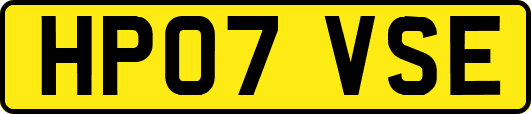 HP07 VSE